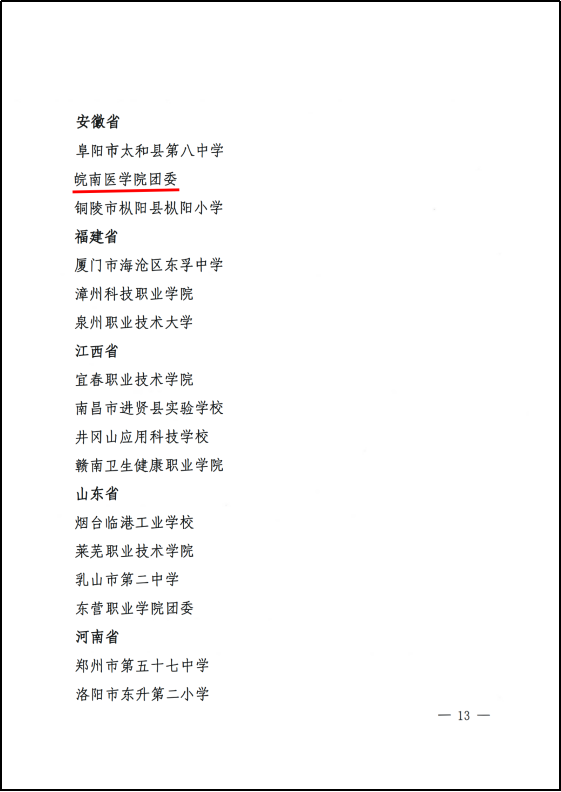 安徽省

阜阳市太和县第八中学

皖南医学院团委

铜陵市枞阳县枞阳小学

福建省

厦门市海沧区东孚中学

漳州科技职业学院

泉州职业技术大学

江西省

宜春职业技术学院

南昌市进贤县实验学校

井冈山应用科技学校

赣南卫生健康职业学院

山东省

烟台临港工业学校

莱芜职业技术学院

乳山市第二中学

东营职业学院团委

河南省

郑州市第五十七中学

洛阳市东升第二小学

— 13 —